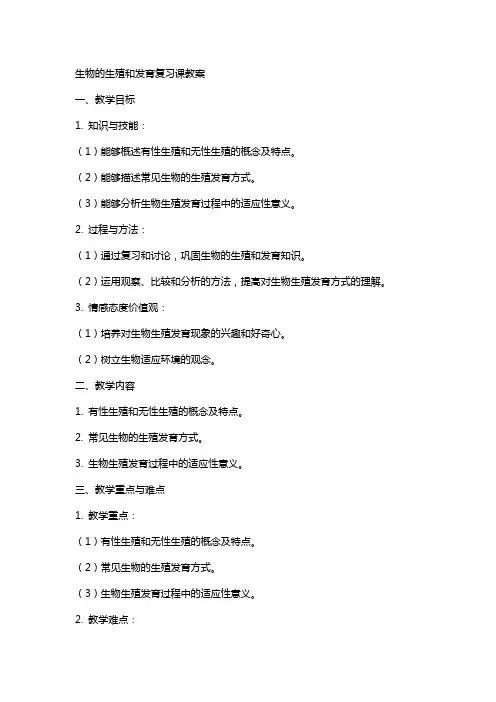 生物的生殖和发育复习课教案

一、教学目标

1. 知识与技能：

（1）能够概述有性生殖和无性生殖的概念及特点。

（2）能够描述常见生物的生殖发育方式。

（3）能够分析生物生殖发育过程中的适应性意义。

2. 过程与方法：

（1）通过复习和讨论，巩固生物的生殖和发育知识。

（2）运用观察、比较和分析的方法，提高对生物生殖发育方式的理解。

3. 情感态度价值观：

（1）培养对生物生殖发育现象的兴趣和好奇心。

（2）树立生物适应环境的观念。

二、教学内容

1. 有性生殖和无性生殖的概念及特点。

2. 常见生物的生殖发育方式。

3. 生物生殖发育过程中的适应性意义。

三、教学重点与难点

1. 教学重点：

（1）有性生殖和无性生殖的概念及特点。

（2）常见生物的生殖发育方式。

（3）生物生殖发育过程中的适应性意义。

2. 教学难点：